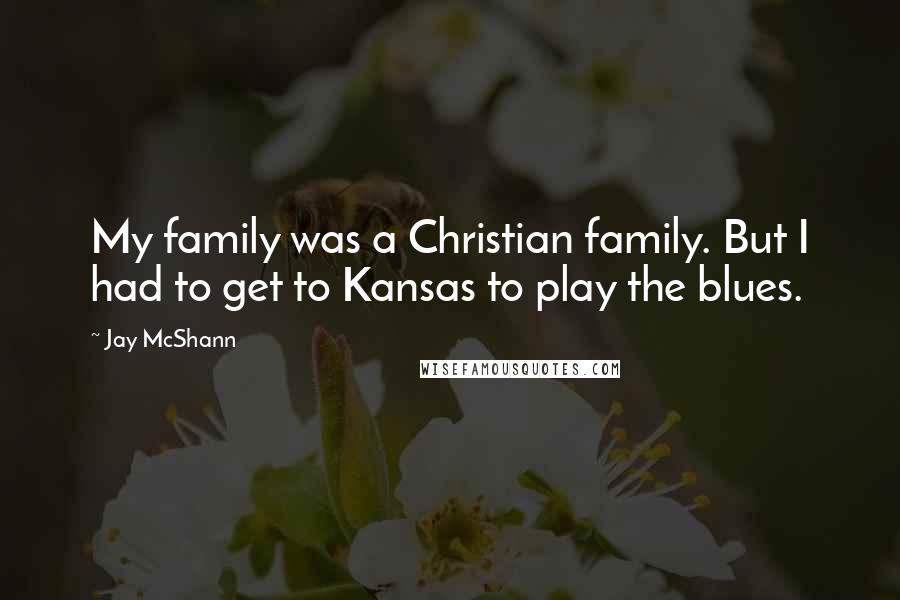 My family was a Christian family. But I had to get to Kansas to play the blues.

~ Jay McShann

WISEFAMOUSQUOTES.COM